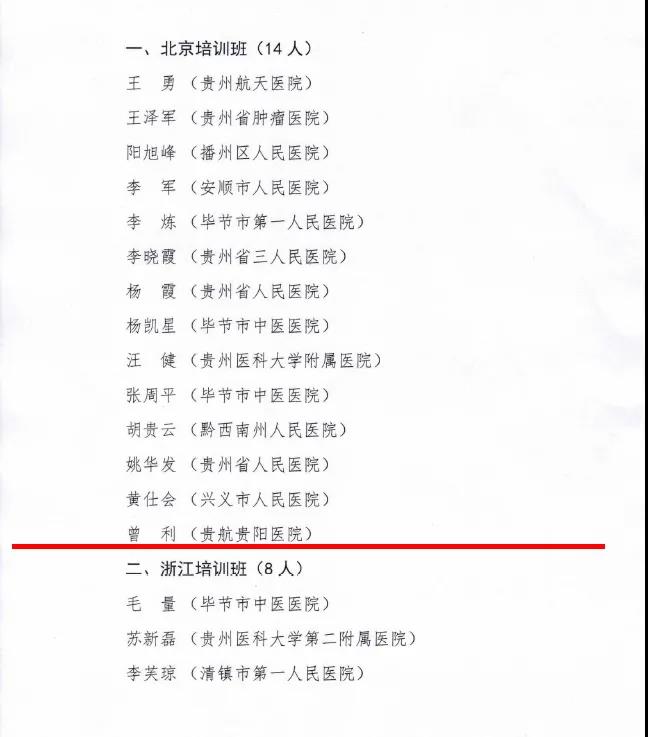 一、北京培训班(14人)

王　勇(贵州航天医院)

王泽军(贵州省肿瘤医院)

阳旭峰(播州区人民医院)

李　军(安顺市人民医院)

李　炼(毕节市第一人民医院)

李晓霞(贵州省三人民医院)

杨　霞(贵州省人民医院)

杨凯星(毕节市中医医院)

汪　健(贵州医科大学附属医院)

张周平(毕节市中医医院)

胡贵云(黔西南州人民医院)

姚华发(贵州省人民医院)

黄仕会(兴义市人民医院)

曾　利(贵航贵阳医院)

二、浙江培训班(8人)

毛　量(毕节市中医医院)

苏新磊(贵州医科大学第二附属医院)

李芙琼(清镇市第一人民医院)